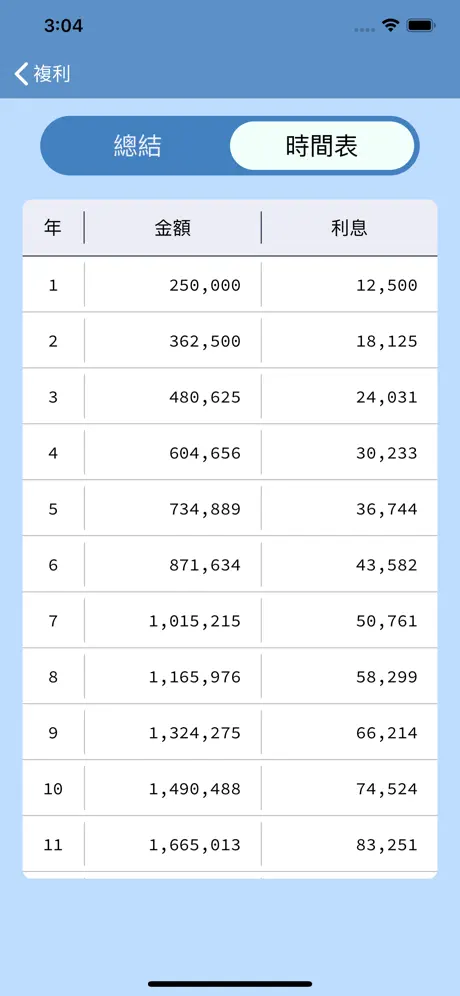 3:04

複利

總結 時間表

| 年 | 金額 | 利息 |
|---|---|---|
| 1 | 250,000 | 12,500 |
| 2 | 362,500 | 18,125 |
| 3 | 480,625 | 24,031 |
| 4 | 604,656 | 30,233 |
| 5 | 734,889 | 36,744 |
| 6 | 871,634 | 43,582 |
| 7 | 1,015,215 | 50,761 |
| 8 | 1,165,976 | 58,299 |
| 9 | 1,324,275 | 66,214 |
| 10 | 1,490,488 | 74,524 |
| 11 | 1,665,013 | 83,251 |